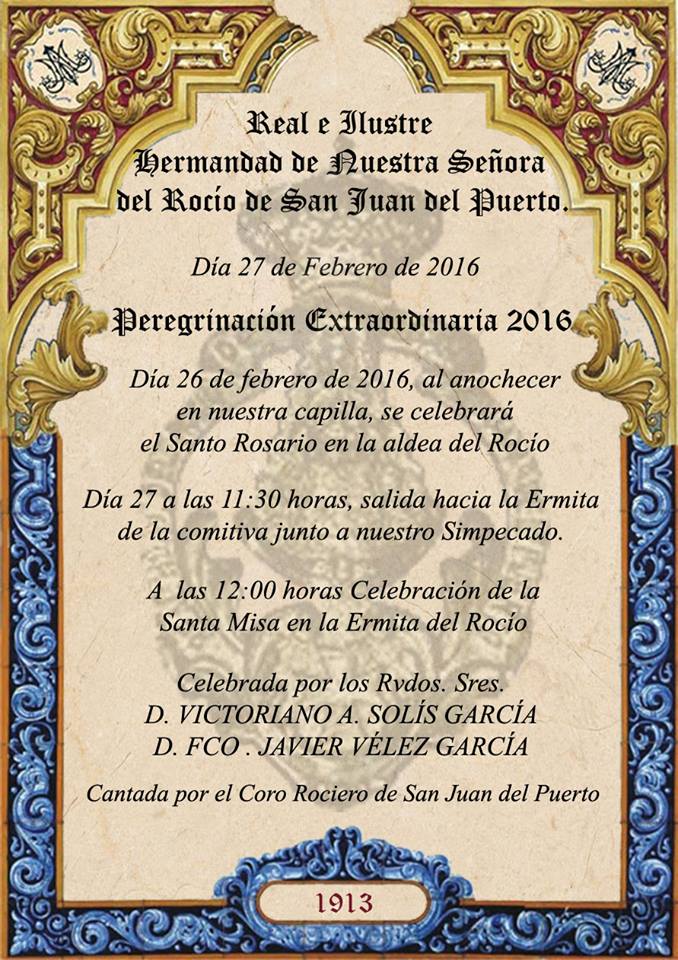 Real e Ilustre
Hermandad de Nuestra Señora
del Rocío de San Juan del Puerto.

Día 27 de Febrero de 2016

Peregrinación Extraordinaria 2016

Día 26 de febrero de 2016, al anochecer en nuestra capilla, se celebrará el Santo Rosario en la aldea del Rocío

Día 27 a las 11:30 horas, salida hacia la Ermita de la comitiva junto a nuestro Simpecado.

A las 12:00 horas Celebración de la Santa Misa en la Ermita del Rocío

Celebrada por los Rvdos. Sres.
D. VICTORIANO A. SOLÍS GARCÍA
D. FCO . JAVIER VÉLEZ GARCÍA

Cantada por el Coro Rociero de San Juan del Puerto

1913